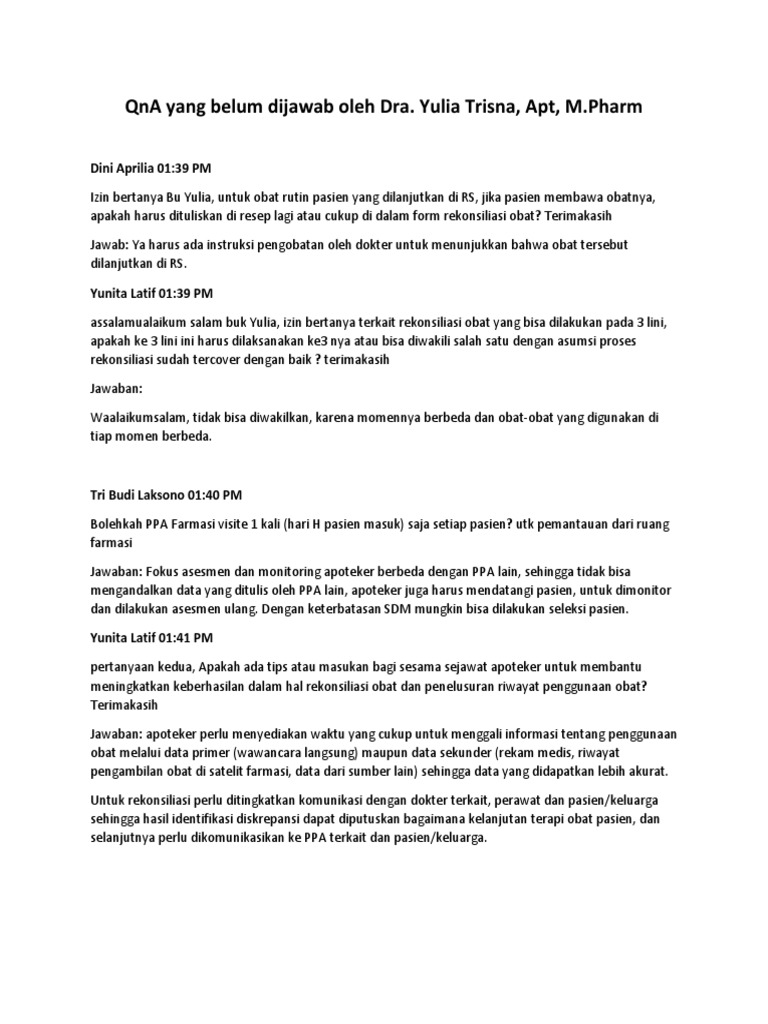 QnA yang belum dijawab oleh Dra. Yulia Trisna, Apt, M.Pharm

Dini Aprilia 01:39 PM

Izin bertanya Bu Yulia, untuk obat rutin pasien yang dilanjutkan di RS, jika pasien membawa obatnya, apakah harus dituliskan di resep lagi atau cukup di dalam form rekonsiliasi obat? Terimakasih

Jawab: Ya harus ada instruksi pengobatan oleh dokter untuk menunjukkan bahwa obat tersebut dilanjutkan di RS.

Yunita Latif 01:39 PM

assalamualaikum salam buk Yulia, izin bertanya terkait rekonsiliasi obat yang bisa dilakukan pada 3 lini, apakah ke 3 lini ini harus dilaksanakan ke3 nya atau bisa diwakili salah satu dengan asumsi proses rekonsiliasi sudah tercover dengan baik ? terimakasih

Jawaban:

Waalaikumsalam, tidak bisa diwakilkan, karena momennya berbeda dan obat-obat yang digunakan di tiap momen berbeda.

Tri Budi Laksono 01:40 PM

Bolehkah PPA Farmasi visite 1 kali (hari H pasien masuk) saja setiap pasien? utk pemantauan dari ruang farmasi

Jawaban: Fokus asesmen dan monitoring apoteker berbeda dengan PPA lain, sehingga tidak bisa mengandalkan data yang ditulis oleh PPA lain, apoteker juga harus mendatangi pasien, untuk dimonitor dan dilakukan asesmen ulang. Dengan keterbatasan SDM mungkin bisa dilakukan seleksi pasien.

Yunita Latif 01:41 PM

pertanyaan kedua, Apakah ada tips atau masukan bagi sesama sejawat apoteker untuk membantu meningkatkan keberhasilan dalam hal rekonsiliasi obat dan penelusuran riwayat penggunaan obat? Terimakasih

Jawaban: apoteker perlu menyediakan waktu yang cukup untuk menggali informasi tentang penggunaan obat melalui data primer (wawancara langsung) maupun data sekunder (rekam medis, riwayat pengambilan obat di satelit farmasi, data dari sumber lain) sehingga data yang didapatkan lebih akurat.

Untuk rekonsiliasi perlu ditingkatkan komunikasi dengan dokter terkait, perawat dan pasien/keluarga sehingga hasil identifikasi diskrepansi dapat diputuskan bagaimana kelanjutan terapi obat pasien, dan selanjutnya perlu dikomunikasikan ke PPA terkait dan pasien/keluarga.